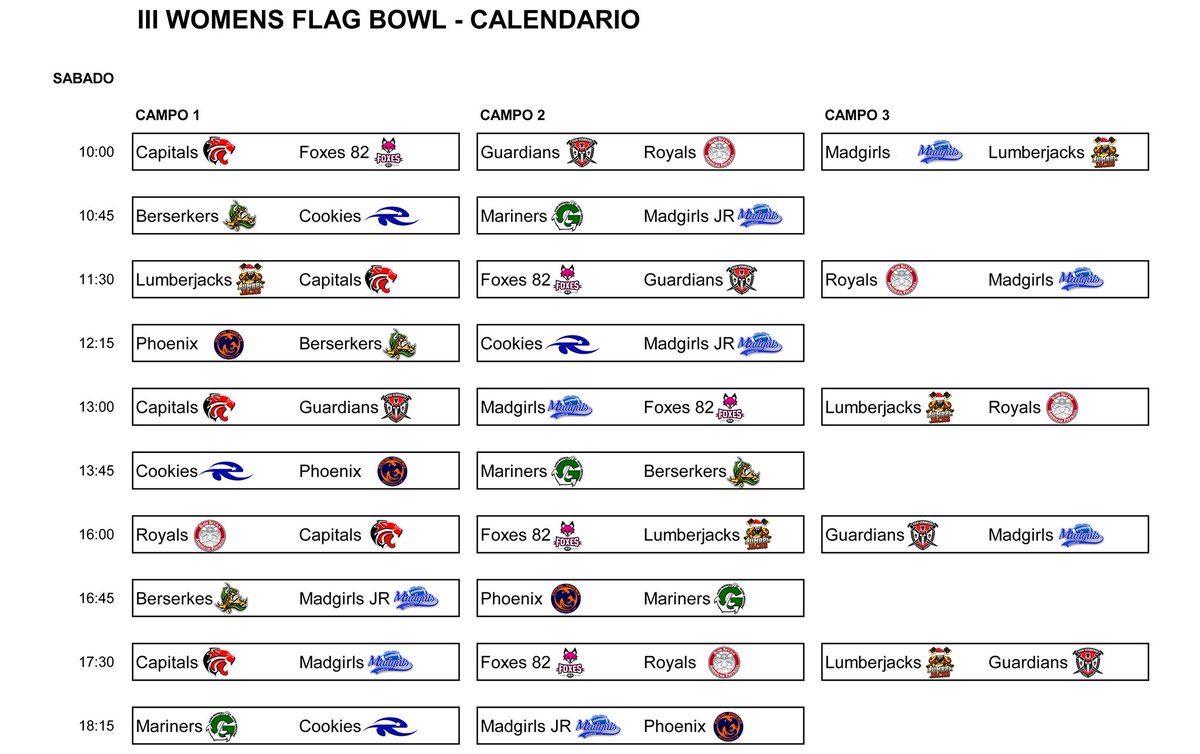 III WOMENS FLAG BOWL - CALENDARIO

SABADO

| | CAMPO 1 | | CAMPO 2 | | CAMPO 3 | |
|---|---|---|---|---|---|---|
| 10:00 | Capitals | Foxes 82 | Guardians | Royals | Madgirls | Lumberjacks |
| 10:45 | Berserkers | Cookies | Mariners | Madgirls JR | | |
| 11:30 | Lumberjacks | Capitals | Foxes 82 | Guardians | Royals | Madgirls |
| 12:15 | Phoenix | Berserkers | Cookies | Madgirls JR | | |
| 13:00 | Capitals | Guardians | Madgirls | Foxes 82 | Lumberjacks | Royals |
| 13:45 | Cookies | Phoenix | Mariners | Berserkers | | |
| 16:00 | Royals | Capitals | Foxes 82 | Lumberjacks | Guardians | Madgirls |
| 16:45 | Berserkes | Madgirls JR | Phoenix | Mariners | | |
| 17:30 | Capitals | Madgirls | Foxes 82 | Royals | Lumberjacks | Guardians |
| 18:15 | Mariners | Cookies | Madgirls JR | Phoenix | | |